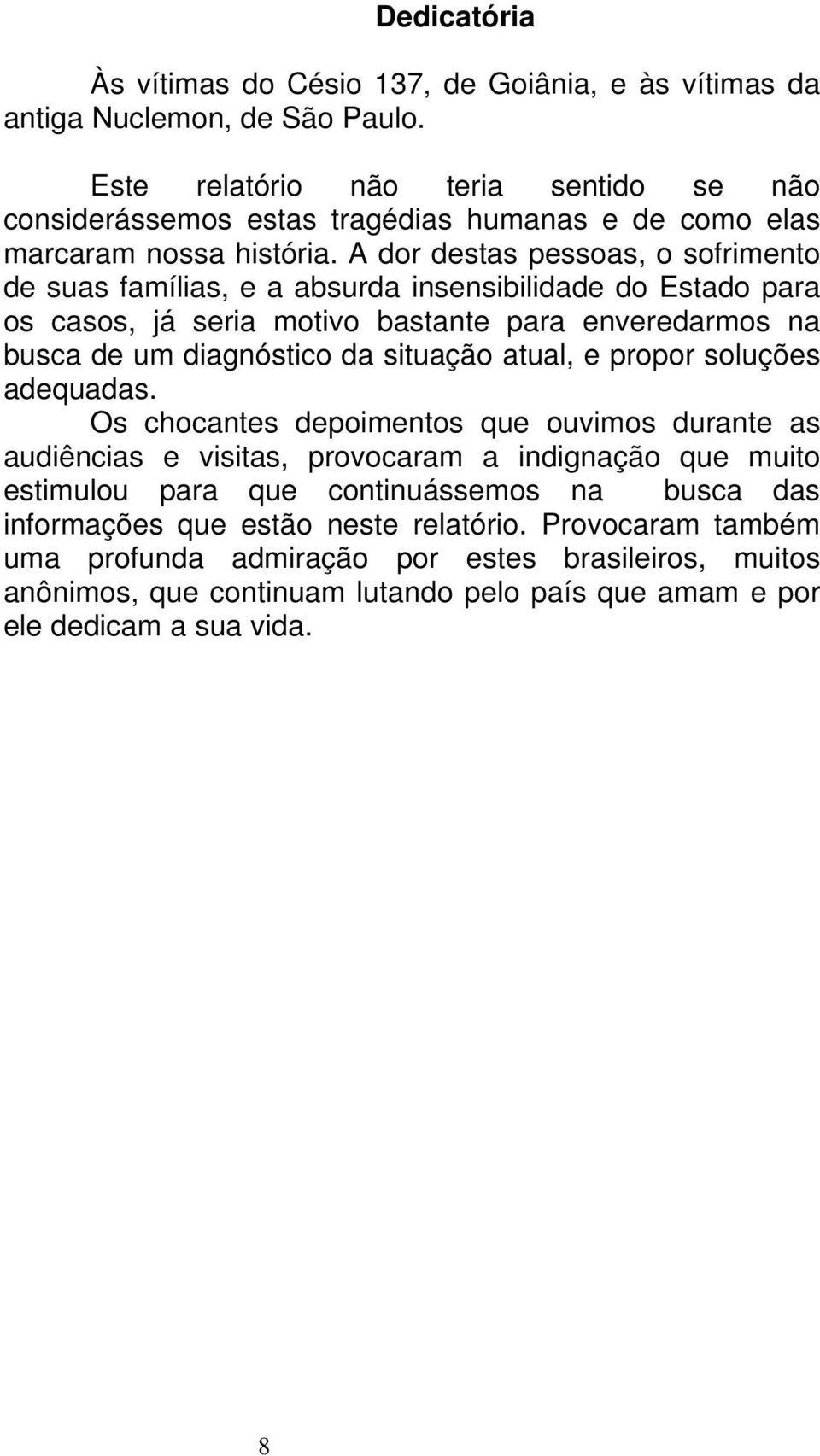 Dedicatória

Às vítimas do Césio 137, de Goiânia, e às vítimas da antiga Nuclemon, de São Paulo.

Este relatório não teria sentido se não considerássemos estas tragédias humanas e de como elas marcaram nossa história. A dor destas pessoas, o sofrimento de suas famílias, e a absurda insensibilidade do Estado para os casos, já seria motivo bastante para enveredarmos na busca de um diagnóstico da situação atual, e propor soluções adequadas.

Os chocantes depoimentos que ouvimos durante as audiências e visitas, provocaram a indignação que muito estimulou para que continuássemos na busca das informações que estão neste relatório. Provocaram também uma profunda admiração por estes brasileiros, muitos anônimos, que continuam lutando pelo país que amam e por ele dedicam a sua vida.

8